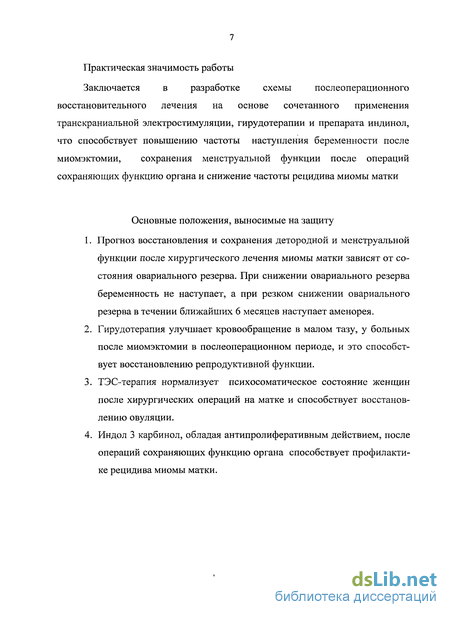 7

Практическая значимость работы

Заключается в разработке схемы послеоперационного восстановительного лечения на основе сочетанного применения транскраниальной электростимуляции, гирудотерапии и препарата индинол, что способствует повышению частоты наступления беременности после миомэктомии, сохранения менструальной функции после операций сохраняющих функцию органа и снижение частоты рецидива миомы матки

Основные положения, выносимые на защиту

1. Прогноз восстановления и сохранения детородной и менструальной функции после хирургического лечения миомы матки зависят от состояния овариального резерва. При снижении овариального резерва беременность не наступает, а при резком снижении овариального резерва в течении ближайших 6 месяцев наступает аменорея.

2. Гирудотерапия улучшает кровообращение в малом тазу, у больных после миомэктомии в послеоперационном периоде, и это способствует восстановлению репродуктивной функции.

3. ТЭС-терапия нормализует психосоматическое состояние женщин после хирургических операций на матке и способствует восстановлению овуляции.

4. Индол 3 карбинол, обладая антипролиферативным действием, после операций сохраняющих функцию органа способствует профилактике рецидива миомы матки.

dsLib.net
библиотека диссертаций